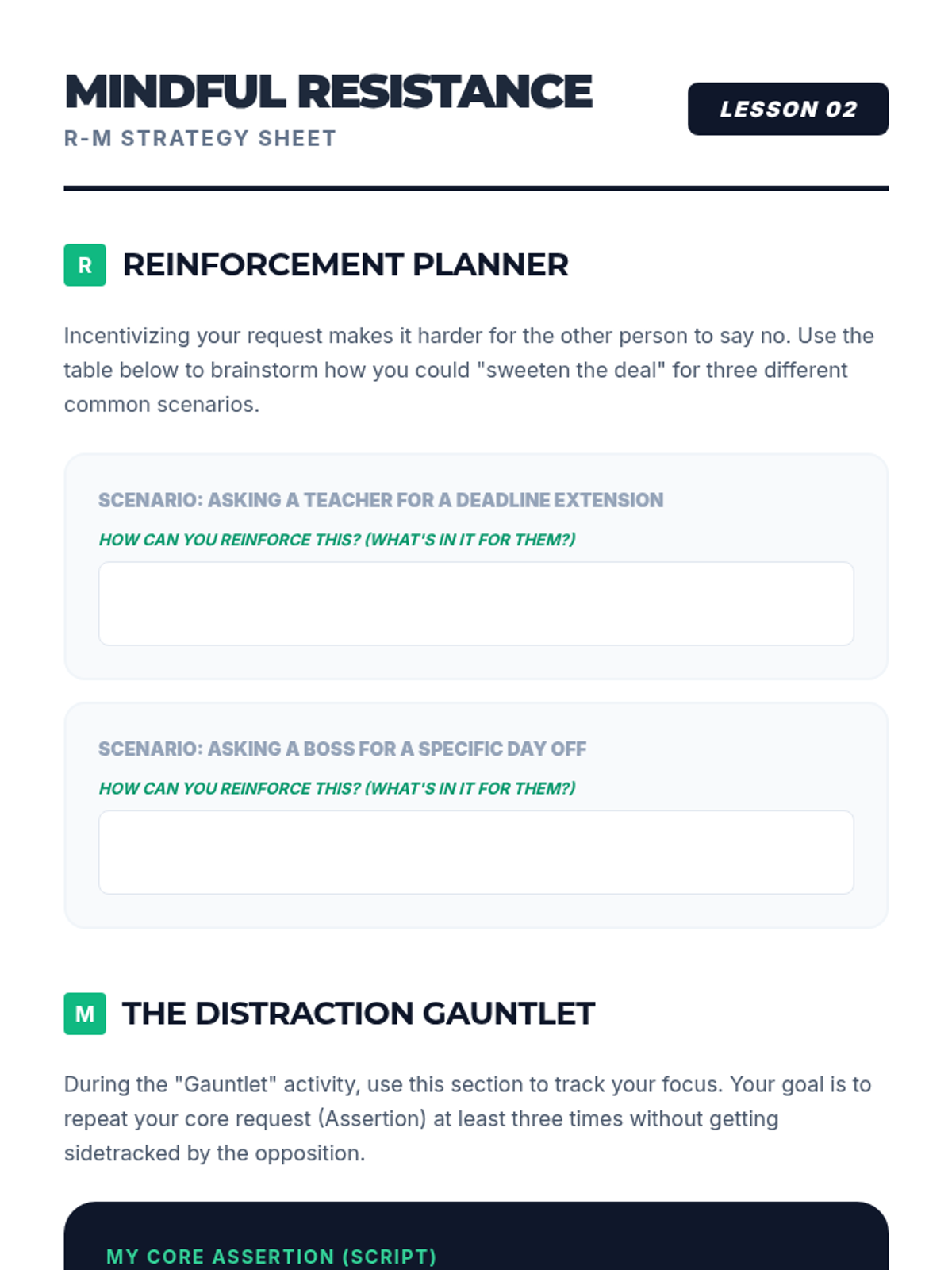 MINDFUL RESISTANCE
R-M STRATEGY SHEET

LESSON 02

R REINFORCEMENT PLANNER

Incentivizing your request makes it harder for the other person to say no. Use the table below to brainstorm how you could "sweeten the deal" for three different common scenarios.

SCENARIO: ASKING A TEACHER FOR A DEADLINE EXTENSION

HOW CAN YOU REINFORCE THIS? (WHAT'S IN IT FOR THEM?)

SCENARIO: ASKING A BOSS FOR A SPECIFIC DAY OFF

HOW CAN YOU REINFORCE THIS? (WHAT'S IN IT FOR THEM?)

M THE DISTRACTION GAUNTLET

During the "Gauntlet" activity, use this section to track your focus. Your goal is to repeat your core request (Assertion) at least three times without getting sidetracked by the opposition.

MY CORE ASSERTION (SCRIPT)